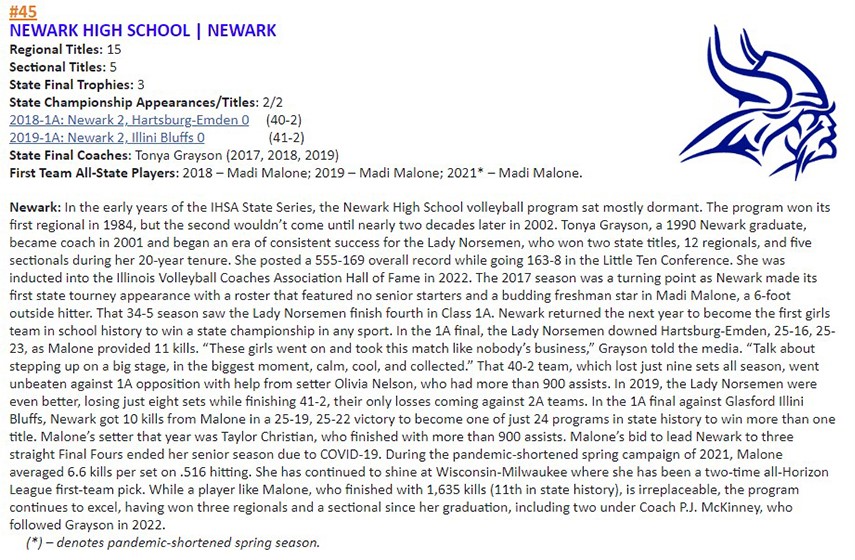 #45
NEWARK HIGH SCHOOL | NEWARK
Regional Titles: 15
Sectional Titles: 5
State Final Trophies: 3
State Championship Appearances/Titles: 2/2
2018-1A: Newark 2, Hartsburg-Emden 0 (40-2)
2019-1A: Newark 2, Illini Bluffs 0 (41-2)
State Final Coaches: Tonya Grayson (2017, 2018, 2019)
First Team All-State Players: 2018 – Madi Malone; 2019 – Madi Malone; 2021* – Madi Malone.

Newark: In the early years of the IHSA State Series, the Newark High School volleyball program sat mostly dormant. The program won its first regional in 1984, but the second wouldn't come until nearly two decades later in 2002. Tonya Grayson, a 1990 Newark graduate, became coach in 2001 and began an era of consistent success for the Lady Norsemen, who won two state titles, 12 regionals, and five sectionals during her 20-year tenure. She posted a 555-169 overall record while going 163-8 in the Little Ten Conference. She was inducted into the Illinois Volleyball Coaches Association Hall of Fame in 2022. The 2017 season was a turning point as Newark made its first state tourney appearance with a roster that featured no senior starters and a budding freshman star in Madi Malone, a 6-foot outside hitter. That 34-5 season saw the Lady Norsemen finish fourth in Class 1A. Newark returned the next year to become the first girls team in school history to win a state championship in any sport. In the 1A final, the Lady Norsemen downed Hartsburg-Emden, 25-16, 25-23, as Malone provided 11 kills. "These girls went on and took this match like nobody's business," Grayson told the media. "Talk about stepping up on a big stage, in the biggest moment, calm, cool, and collected." That 40-2 team, which lost just nine sets all season, went unbeaten against 1A opposition with help from setter Olivia Nelson, who had more than 900 assists. In 2019, the Lady Norsemen were even better, losing just eight sets while finishing 41-2, their only losses coming against 2A teams. In the 1A final against Glasford Illini Bluffs, Newark got 10 kills from Malone in a 25-19, 25-22 victory to become one of just 24 programs in state history to win more than one title. Malone's setter that year was Taylor Christian, who finished with more than 900 assists. Malone's bid to lead Newark to three straight Final Fours ended her senior season due to COVID-19. During the pandemic-shortened spring campaign of 2021, Malone averaged 6.6 kills per set on .516 hitting. She has continued to shine at Wisconsin-Milwaukee where she has been a two-time all-Horizon League first-team pick. While a player like Malone, who finished with 1,635 kills (11th in state history), is irreplaceable, the program continues to excel, having won three regionals and a sectional since her graduation, including two under Coach P.J. McKinney, who followed Grayson in 2022.
(*) – denotes pandemic-shortened spring season.